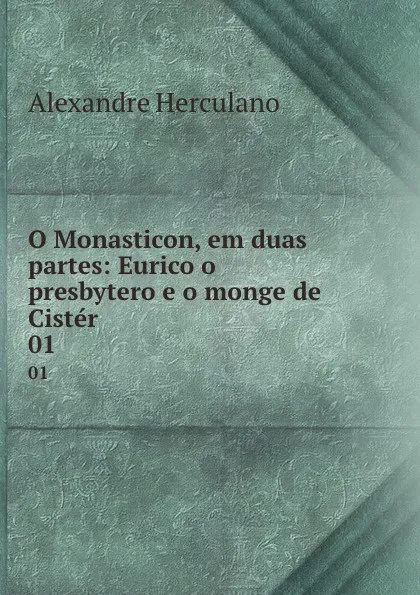 Alexandre Herculano

O Monasticon, em duas partes: Eurico o presbytero e o monge de Cistér
01

01